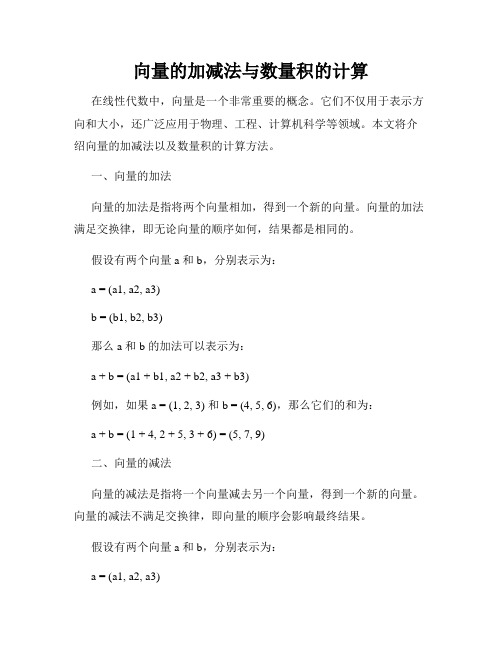 向量的加减法与数量积的计算

在线性代数中，向量是一个非常重要的概念。它们不仅用于表示方向和大小，还广泛应用于物理、工程、计算机科学等领域。本文将介绍向量的加减法以及数量积的计算方法。

一、向量的加法

向量的加法是指将两个向量相加，得到一个新的向量。向量的加法满足交换律，即无论向量的顺序如何，结果都是相同的。

假设有两个向量 a 和 b，分别表示为：

a = (a1, a2, a3)

b = (b1, b2, b3)

那么 a 和 b 的加法可以表示为：

a + b = (a1 + b1, a2 + b2, a3 + b3)

例如，如果 a = (1, 2, 3) 和 b = (4, 5, 6)，那么它们的和为：

a + b = (1 + 4, 2 + 5, 3 + 6) = (5, 7, 9)

二、向量的减法

向量的减法是指将一个向量减去另一个向量，得到一个新的向量。向量的减法不满足交换律，即向量的顺序会影响最终结果。

假设有两个向量 a 和 b，分别表示为：

a = (a1, a2, a3)